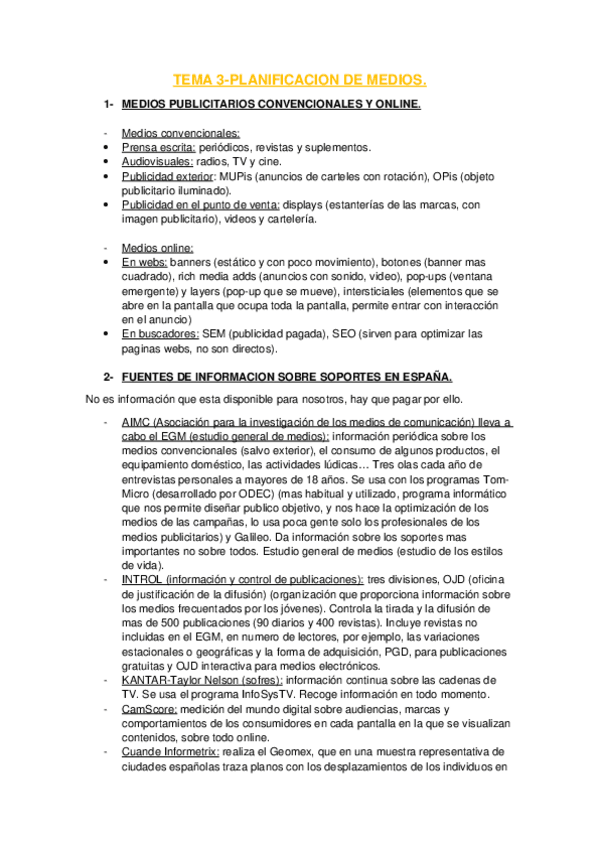 TEMA 3-PLANIFICACION DE MEDIOS.

1- MEDIOS PUBLICITARIOS CONVENCIONALES Y ONLINE.

- Medios convencionales:
• Prensa escrita: periódicos, revistas y suplementos.
• Audiovisuales: radios, TV y cine.
• Publicidad exterior: MUPis (anuncios de carteles con rotación), OPis (objeto publicitario iluminado).
• Publicidad en el punto de venta: displays (estanterías de las marcas, con imagen publicitario), videos y cartelería.

- Medios online:
• En webs: banners (estático y con poco movimiento), botones (banner mas cuadrado), rich media adds (anuncios con sonido, video), pop-ups (ventana emergente) y layers (pop-up que se mueve), intersticiales (elementos que se abre en la pantalla que ocupa toda la pantalla, permite entrar con interacción en el anuncio)
• En buscadores: SEM (publicidad pagada), SEO (sirven para optimizar las paginas webs, no son directos).

2- FUENTES DE INFORMACION SOBRE SOPORTES EN ESPAÑA.

No es información que esta disponible para nosotros, hay que pagar por ello.

- AIMC (Asociación para la investigación de los medios de comunicación) lleva a cabo el EGM (estudio general de medios): información periódica sobre los medios convencionales (salvo exterior), el consumo de algunos productos, el equipamiento doméstico, las actividades lúdicas… Tres olas cada año de entrevistas personales a mayores de 18 años. Se usa con los programas Tom-Micro (desarrollado por ODEC) (mas habitual y utilizado, programa informático que nos permite diseñar publico objetivo, y nos hace la optimización de los medios de las campañas, lo usa poca gente solo los profesionales de los medios publicitarios) y Galileo. Da información sobre los soportes mas importantes no sobre todos. Estudio general de medios (estudio de los estilos de vida).
- INTROL (información y control de publicaciones): tres divisiones, OJD (oficina de justificación de la difusión) (organización que proporciona información sobre los medios frecuentados por los jóvenes). Controla la tirada y la difusión de mas de 500 publicaciones (90 diarios y 400 revistas). Incluye revistas no incluidas en el EGM, en numero de lectores, por ejemplo, las variaciones estacionales o geográficas y la forma de adquisición, PGD, para publicaciones gratuitas y OJD interactiva para medios electrónicos.
- KANTAR-Taylor Nelson (sofres): información continua sobre las cadenas de TV. Se usa el programa InfoSysTV. Recoge información en todo momento.
- CamScore: medición del mundo digital sobre audiencias, marcas y comportamientos de los consumidores en cada pantalla en la que se visualizan contenidos, sobre todo online.
- Cuande Informetrix: realiza el Geomex, que en una muestra representativa de ciudades españolas traza planos con los desplazamientos de los individuos en